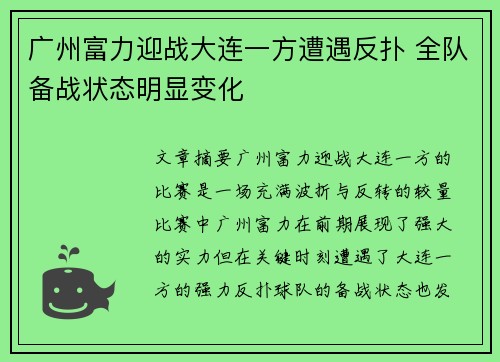 广州富力迎战大连一方遭遇反扑 全队备战状态明显变化

文章摘要广州富力迎战大连一方的比赛是一场充满波折与反转的较量比赛中广州富力在前期展现了强大的实力但在关键时刻遭遇了大连一方的强力反扑球队的备战状态也发